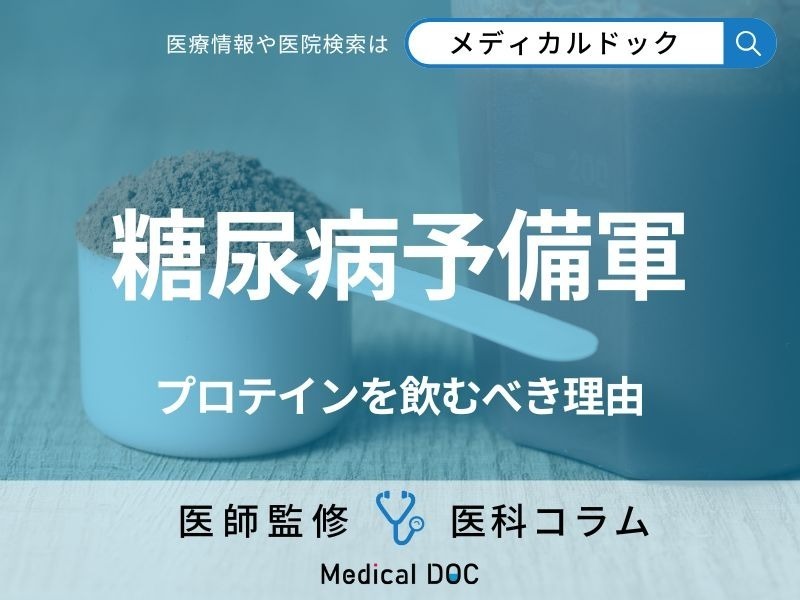 医療情報や医院検索は メディカルドック

糖尿病予備軍

プロテインを飲むべき理由

医師監修 医科コラム

Medical DOC